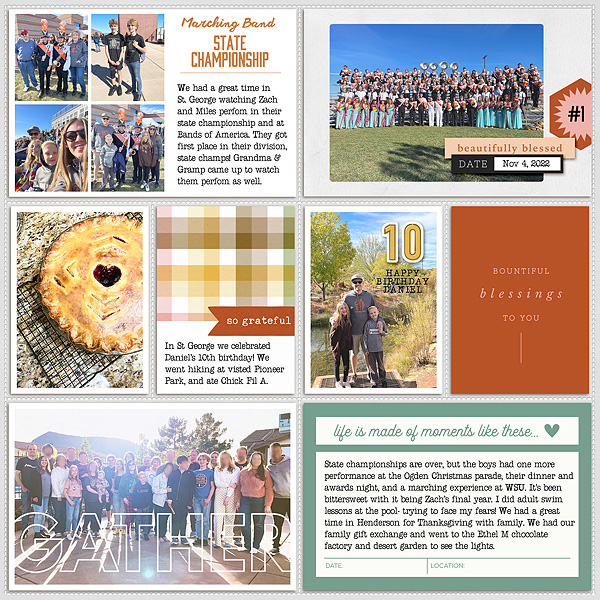 Marching Band
STATE CHAMPIONSHIP

We had a great time in St. George watching Zach and Miles perfom in their state championship and at Bands of America. They got first place in their division, state champs! Grandma & Gramp came up to watch them perfom as well.

#1

beautifully blessed
DATE Nov 4, 2022

so grateful

In St George we celebrated Daniel's 10th birthday! We went hiking at visted Pioneer Park, and ate Chick Fil A.

10
HAPPY BIRTHDAY DANIEL

BOUNTIFUL
blessings
TO YOU

GATHER

life is made of moments like these...

State championships are over, but the boys had one more performance at the Ogden Christmas parade, their dinner and awards night, and a marching experience at WSU. It's been bittersweet with it being Zach's final year. I did adult swim lessons at the pool- trying to face my fears! We had a great time in Henderson for Thanksgiving with family. We had our family gift exchange and went to the Ethel M chocolate factory and desert garden to see the lights.

DATE: LOCATION: